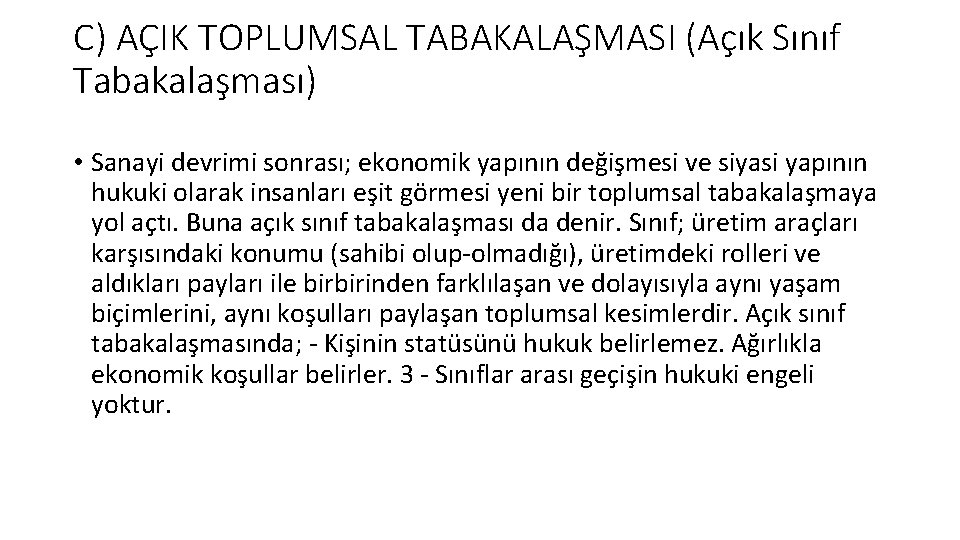 C) AÇIK TOPLUMSAL TABAKALAŞMASI (Açık Sınıf Tabakalaşması)

• Sanayi devrimi sonrası; ekonomik yapının değişmesi ve siyasi yapının hukuki olarak insanları eşit görmesi yeni bir toplumsal tabakalaşmaya yol açtı. Buna açık sınıf tabakalaşması da denir. Sınıf; üretim araçları karşısındaki konumu (sahibi olup-olmadığı), üretimdeki rolleri ve aldıkları payları ile birbirinden farklılaşan ve dolayısıyla aynı yaşam biçimlerini, aynı koşulları paylaşan toplumsal kesimlerdir. Açık sınıf tabakalaşmasında; - Kişinin statüsünü hukuk belirlemez. Ağırlıkla ekonomik koşullar belirler. 3 - Sınıflar arası geçişin hukuki engeli yoktur.